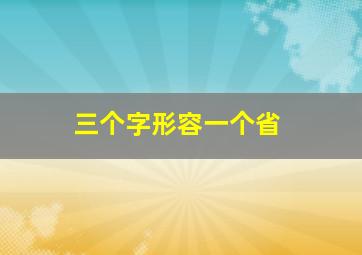 三个字形容一个省